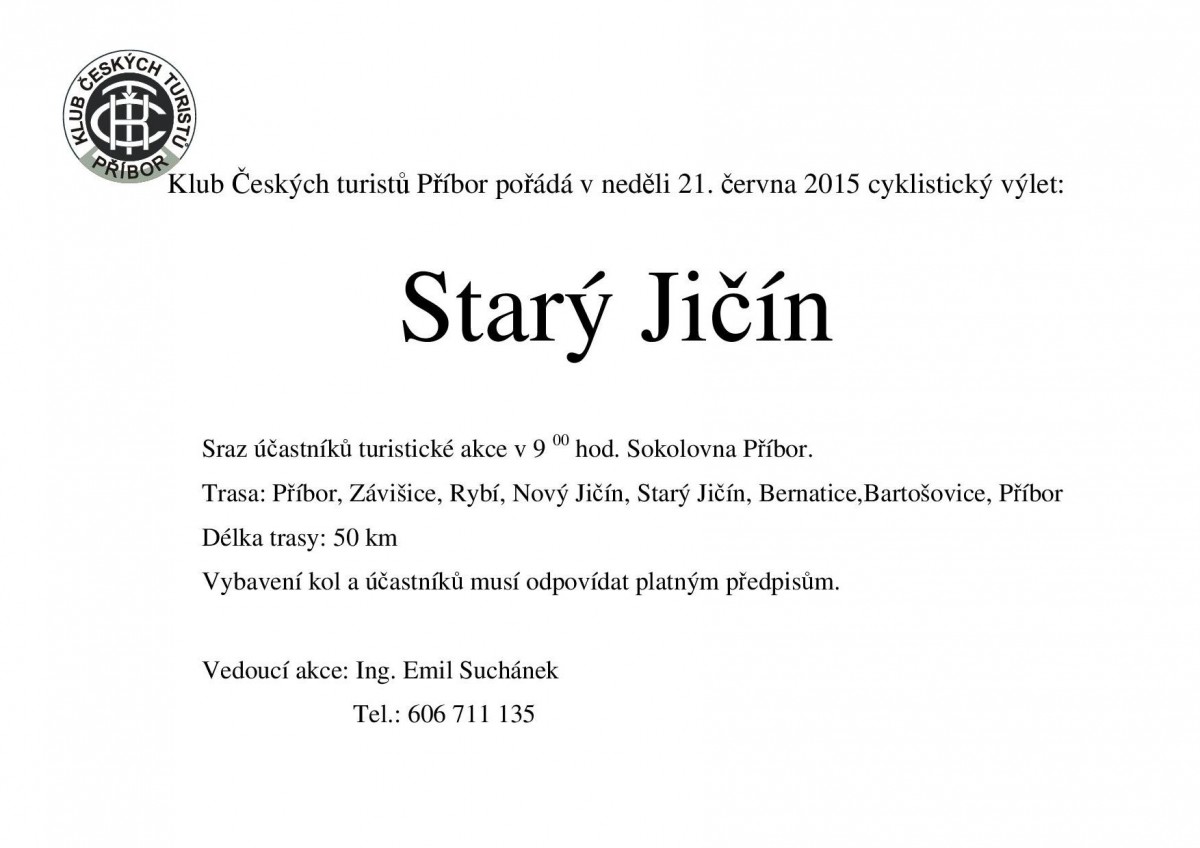 KLUB ČESKÝCH TURISTŮ PŘÍBOR

Klub Českých turistů Příbor pořádá v neděli 21. června 2015 cyklistický výlet:

Starý Jičín

Sraz účastníků turistické akce v 9 $^{00}$ hod. Sokolovna Příbor.

Trasa: Příbor, Závišice, Rybí, Nový Jičín, Starý Jičín, Bernatice,Bartošovice, Příbor

Délka trasy: 50 km

Vybavení kol a účastníků musí odpovídat platným předpisům.

Vedoucí akce: Ing. Emil Suchánek

Tel.: 606 711 135